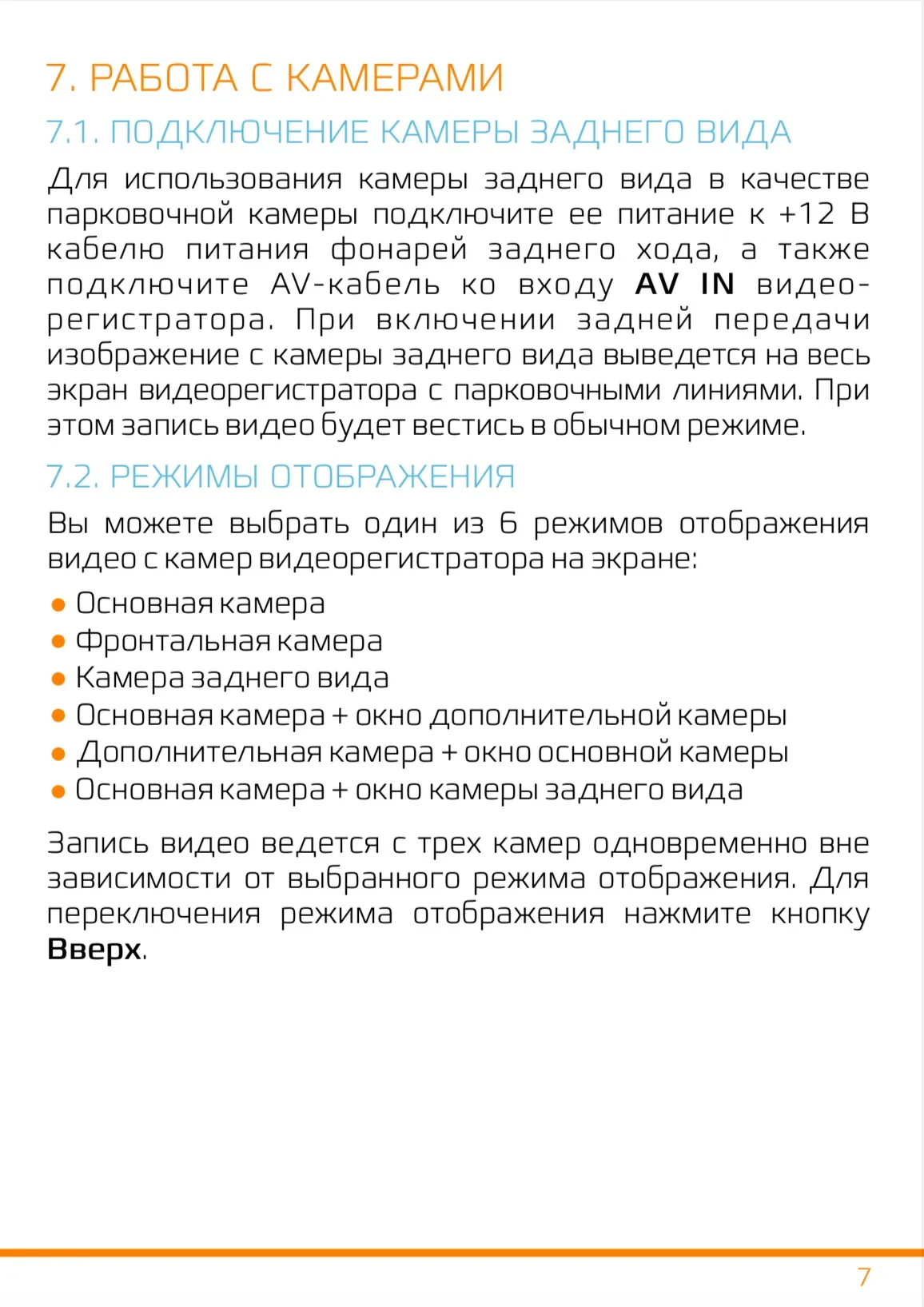 7. РАБОТА С КАМЕРАМИ

7.1. ПОДКЛЮЧЕНИЕ КАМЕРЫ ЗАДНЕГО ВИДА

Для использования камеры заднего вида в качестве парковочной камеры подключите ее питание к +12 В кабелю питания фонарей заднего хода, а также подключите AV-кабель ко входу AV IN видеорегистратора. При включении задней передачи изображение с камеры заднего вида выведется на весь экран видеорегистратора с парковочными линиями. При этом запись видео будет вестись в обычном режиме.

7.2. РЕЖИМЫ ОТОБРАЖЕНИЯ

Вы можете выбрать один из 6 режимов отображения видео с камер видеорегистратора на экране:

• Основная камера
• Фронтальная камера
• Камера заднего вида
• Основная камера + окно дополнительной камеры
• Дополнительная камера + окно основной камеры
• Основная камера + окно камеры заднего вида

Запись видео ведется с трех камер одновременно вне зависимости от выбранного режима отображения. Для переключения режима отображения нажмите кнопку Вверх.

7